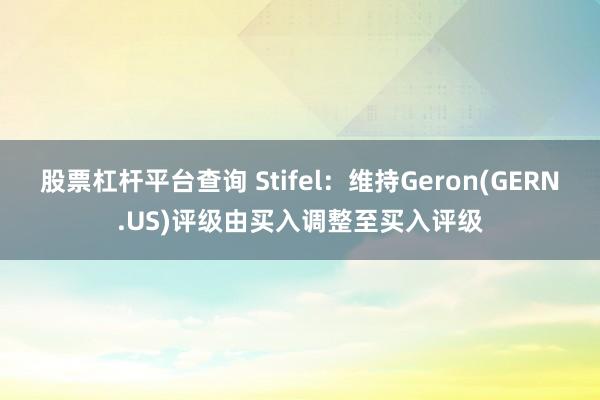 股票杠杆平台查询 Stifel：维持Geron(GERN.US)评级由买入调整至买入评级